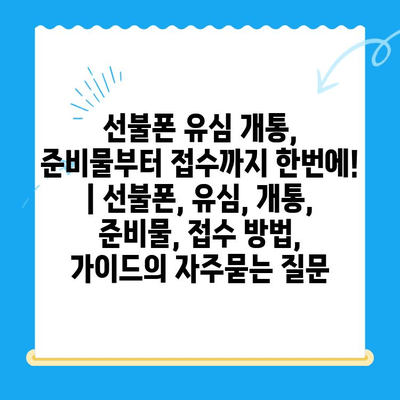 선불폰 유심 개통, 준비물부터 접수까지 한번에! | 선불폰, 유심, 개통, 준비물, 접수 방법, 가이드의 자주묻는 질문